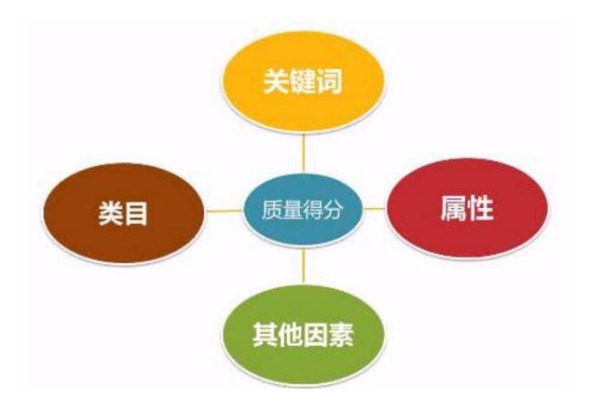 关键词

类目

质量得分

属性

其他因素